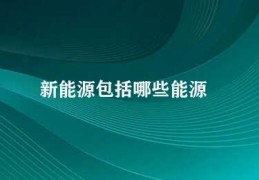 新能源包括哪些能源